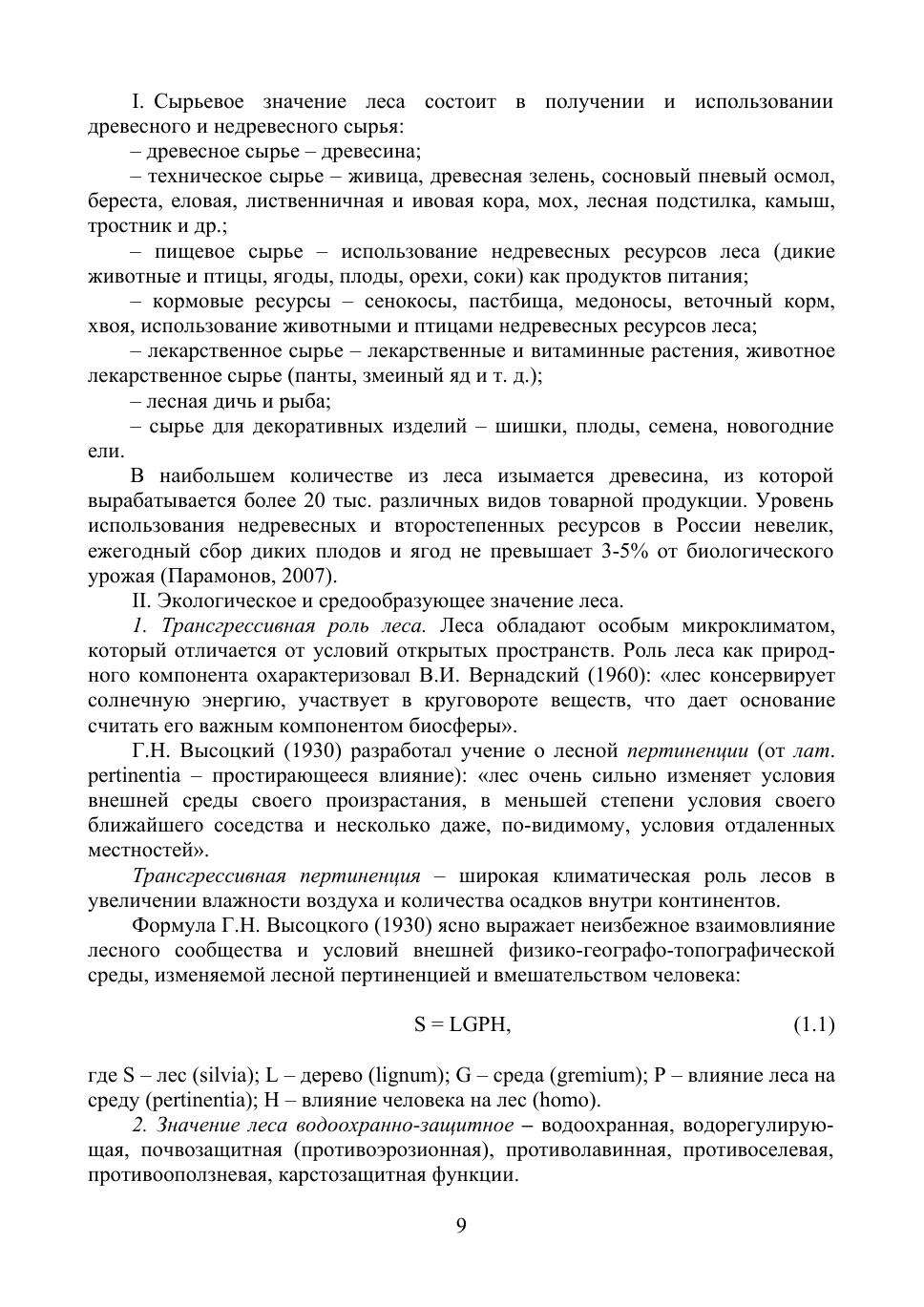 I. Сырьевое значение леса состоит в получении и использовании древесного и недревесного сырья:

– древесное сырье – древесина;

– техническое сырье – живица, древесная зелень, сосновый пневый осмол, береста, еловая, лиственничная и ивовая кора, мох, лесная подстилка, камыш, тростник и др.;

– пищевое сырье – использование недревесных ресурсов леса (дикие животные и птицы, ягоды, плоды, орехи, соки) как продуктов питания;

– кормовые ресурсы – сенокосы, пастбища, медоносы, веточный корм, хвоя, использование животными и птицами недревесных ресурсов леса;

– лекарственное сырье – лекарственные и витаминные растения, животное лекарственное сырье (панты, змеиный яд и т. д.);

– лесная дичь и рыба;

– сырье для декоративных изделий – шишки, плоды, семена, новогодние ели.

В наибольшем количестве из леса изымается древесина, из которой вырабатывается более 20 тыс. различных видов товарной продукции. Уровень использования недревесных и второстепенных ресурсов в России невелик, ежегодный сбор диких плодов и ягод не превышает 3-5% от биологического урожая (Парамонов, 2007).

II. Экологическое и средообразующее значение леса.

1. Трансгрессивная роль леса. Леса обладают особым микроклиматом, который отличается от условий открытых пространств. Роль леса как природного компонента охарактеризовал В.И. Вернадский (1960): «лес консервирует солнечную энергию, участвует в круговороте веществ, что дает основание считать его важным компонентом биосферы».

Г.Н. Высоцкий (1930) разработал учение о лесной пертиненции (от лат. pertinentia – простирающееся влияние): «лес очень сильно изменяет условия внешней среды своего произрастания, в меньшей степени условия своего ближайшего соседства и несколько даже, по-видимому, условия отдаленных местностей».

Трансгрессивная пертиненция – широкая климатическая роль лесов в увеличении влажности воздуха и количества осадков внутри континентов.

Формула Г.Н. Высоцкого (1930) ясно выражает неизбежное взаимовлияние лесного сообщества и условий внешней физико-географо-топографической среды, изменяемой лесной пертиненцией и вмешательством человека:

$S = LGPH,$ (1.1)

где S – лес (silvia); L – дерево (lignum); G – среда (gremium); P – влияние леса на среду (pertinentia); H – влияние человека на лес (homo).

2. Значение леса водоохранно-защитное – водоохранная, водорегулирующая, почвозащитная (противоэрозионная), противолавинная, противоселевая, противооползневая, карстозащитная функции.

9